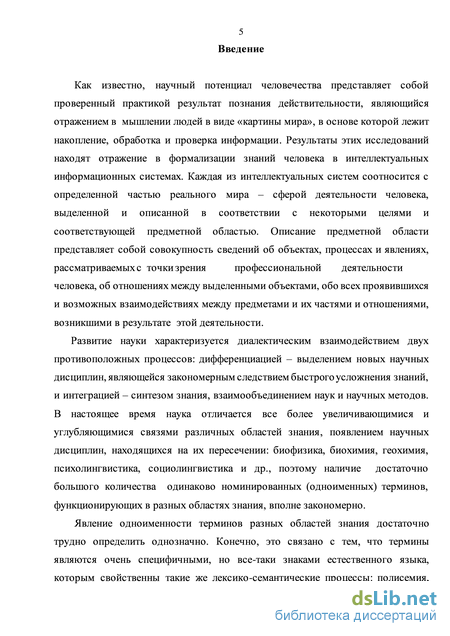 5

Введение

Как известно, научный потенциал человечества представляет собой проверенный практикой результат познания действительности, являющийся отражением в мышлении людей в виде «картины мира», в основе которой лежит накопление, обработка и проверка информации. Результаты этих исследований находят отражение в формализации знаний человека в интеллектуальных информационных системах. Каждая из интеллектуальных систем соотносится с определенной частью реального мира – сферой деятельности человека, выделенной и описанной в соответствии с некоторыми целями и соответствующей предметной областью. Описание предметной области представляет собой совокупность сведений об объектах, процессах и явлениях, рассматриваемых с точки зрения профессиональной деятельности человека, об отношениях между выделенными объектами, обо всех проявившихся и возможных взаимодействиях между предметами и их частями и отношениями, возникшими в результате этой деятельности.

Развитие науки характеризуется диалектическим взаимодействием двух противоположных процессов: дифференциацией – выделением новых научных дисциплин, являющейся закономерным следствием быстрого усложнения знаний, и интеграцией – синтезом знания, взаимообъединением наук и научных методов. В настоящее время наука отличается все более увеличивающимися и углубляющимися связями различных областей знания, появлением научных дисциплин, находящихся на их пересечении: биофизика, биохимия, геохимия, психолингвистика, социолингвистика и др., поэтому наличие достаточно большого количества одинаково номинированных (одноименных) терминов, функционирующих в разных областях знания, вполне закономерно.

Явление одноименности терминов разных областей знания достаточно трудно определить однозначно. Конечно, это связано с тем, что термины являются очень специфичными, но все-таки знаками естественного языка, которым свойственны такие же лексико-семантические процессы: полисемия,

dsLib.net
библиотека диссертаций